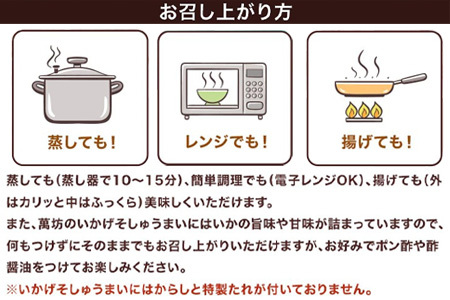 お召し上がり方

蒸しても！

レンジでも！

揚げても！

蒸しても（蒸し器で10～15分）、簡単調理でも（電子レンジOK）、揚げても（外はカリッと中はふっくら）美味しくいただけます。
また、萬坊のいかげそしゅうまいにはいかの旨味や甘味が詰まっていますので、何もつけずにそのままでもお召し上がりいただけますが、お好みでポン酢や酢醤油をつけてお楽しみください。
※いかげそしゅうまいにはからしと特製たれが付いておりません。